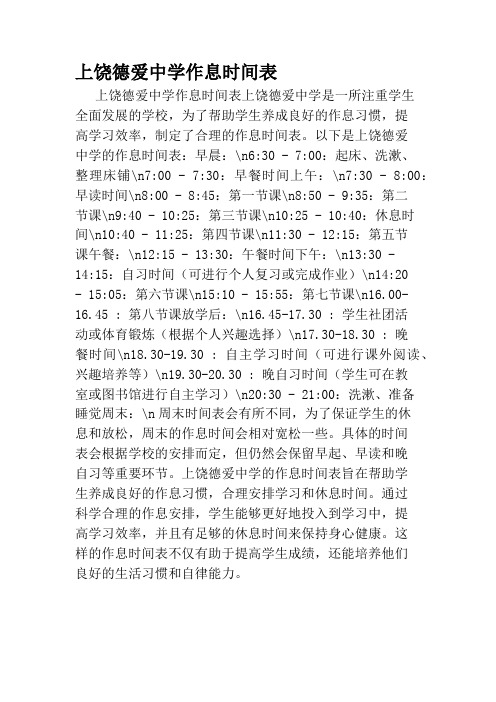 上饶德爱中学作息时间表

上饶德爱中学作息时间表上饶德爱中学是一所注重学生全面发展的学校，为了帮助学生养成良好的作息习惯，提高学习效率，制定了合理的作息时间表。以下是上饶德爱中学的作息时间表：早晨：\n6:30 - 7:00：起床、洗漱、整理床铺\n7:00 - 7:30：早餐时间上午：\n7:30 - 8:00：早读时间\n8:00 - 8:45：第一节课\n8:50 - 9:35：第二节课\n9:40 - 10:25：第三节课\n10:25 - 10:40：休息时间\n10:40 - 11:25：第四节课\n11:30 - 12:15：第五节课午餐：\n12:15 - 13:30：午餐时间下午：\n13:30 - 14:15：自习时间（可进行个人复习或完成作业）\n14:20 - 15:05：第六节课\n15:10 - 15:55：第七节课\n16.00-16.45 ：第八节课放学后：\n16.45-17.30 ：学生社团活动或体育锻炼（根据个人兴趣选择）\n17.30-18.30 ：晚餐时间\n18.30-19.30 ：自主学习时间（可进行课外阅读、兴趣培养等）\n19.30-20.30 ：晚自习时间（学生可在教室或图书馆进行自主学习）\n20:30 - 21:00：洗漱、准备睡觉周末：\n 周末时间表会有所不同，为了保证学生的休息和放松，周末的作息时间会相对宽松一些。具体的时间表会根据学校的安排而定，但仍然会保留早起、早读和晚自习等重要环节。上饶德爱中学的作息时间表旨在帮助学生养成良好的作息习惯，合理安排学习和休息时间。通过科学合理的作息安排，学生能够更好地投入到学习中，提高学习效率，并且有足够的休息时间来保持身心健康。这样的作息时间表不仅有助于提高学生成绩，还能培养他们良好的生活习惯和自律能力。